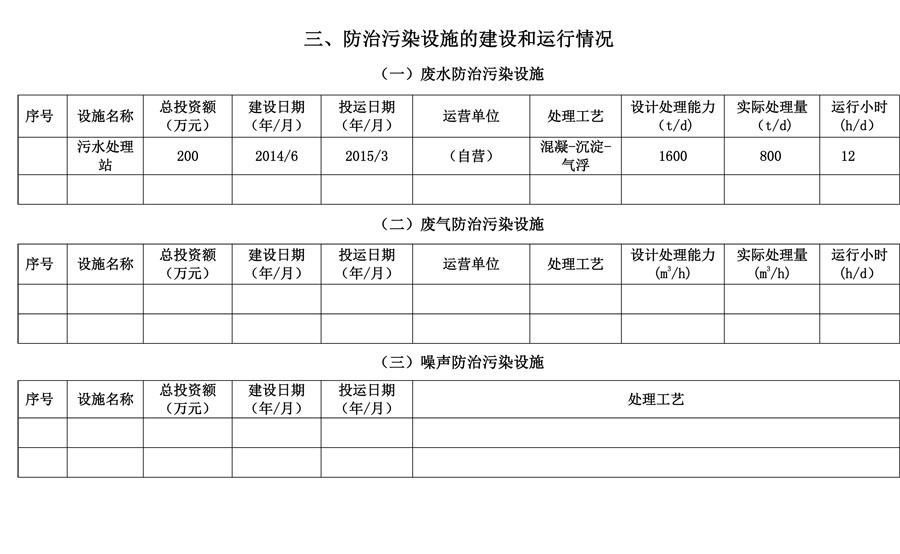 三、防治污染设施的建设和运行情况

（一）废水防治污染设施

| 序号 | 设施名称 | 总投资额（万元） | 建设日期（年/月） | 投运日期（年/月） | 运营单位 | 处理工艺 | 设计处理能力（t/d） | 实际处理量（t/d） | 运行小时（h/d） |
|---|---|---|---|---|---|---|---|---|---|
| | 污水处理站 | 200 | 2014/6 | 2015/3 | （自营） | 混凝-沉淀-气浮 | 1600 | 800 | 12 |
| | | | | | | | | | |

（二）废气防治污染设施

| 序号 | 设施名称 | 总投资额（万元） | 建设日期（年/月） | 投运日期（年/月） | 运营单位 | 处理工艺 | 设计处理能力（$m^3/h$） | 实际处理量（$m^3/h$） | 运行小时（h/d） |
|---|---|---|---|---|---|---|---|---|---|
| | | | | | | | | | |
| | | | | | | | | | |

（三）噪声防治污染设施

| 序号 | 设施名称 | 总投资额（万元） | 建设日期（年/月） | 投运日期（年/月） | 处理工艺 |
|---|---|---|---|---|---|
| | | | | | |
| | | | | | |